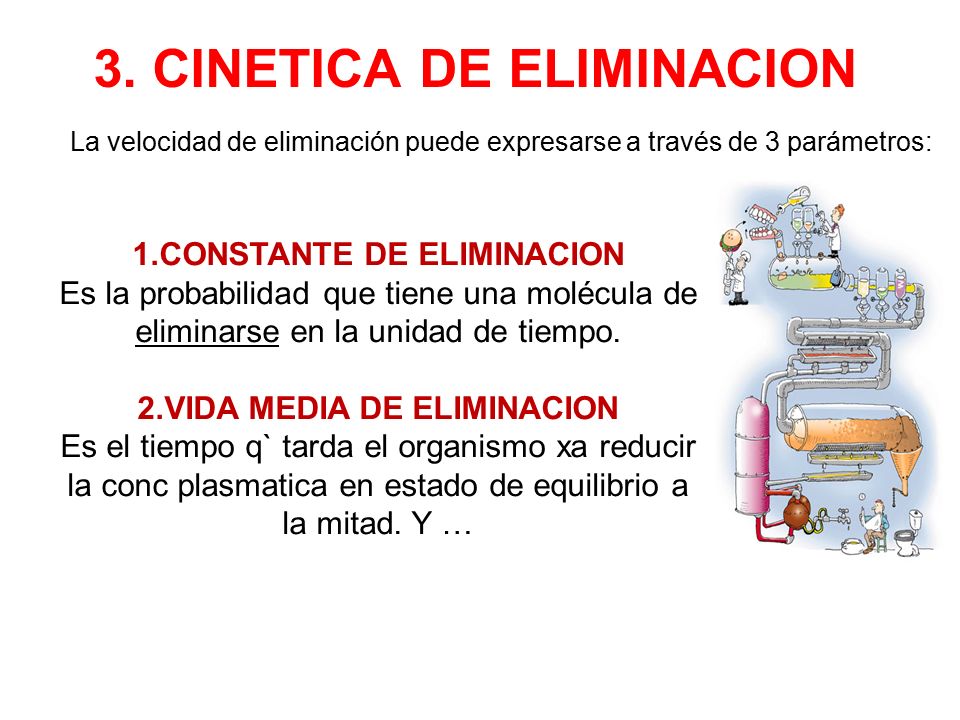 3. CINETICA DE ELIMINACION

La velocidad de eliminación puede expresarse a través de 3 parámetros:

1.CONSTANTE DE ELIMINACION
Es la probabilidad que tiene una molécula de eliminarse en la unidad de tiempo.

2.VIDA MEDIA DE ELIMINACION
Es el tiempo q` tarda el organismo xa reducir la conc plasmatica en estado de equilibrio a la mitad. Y …